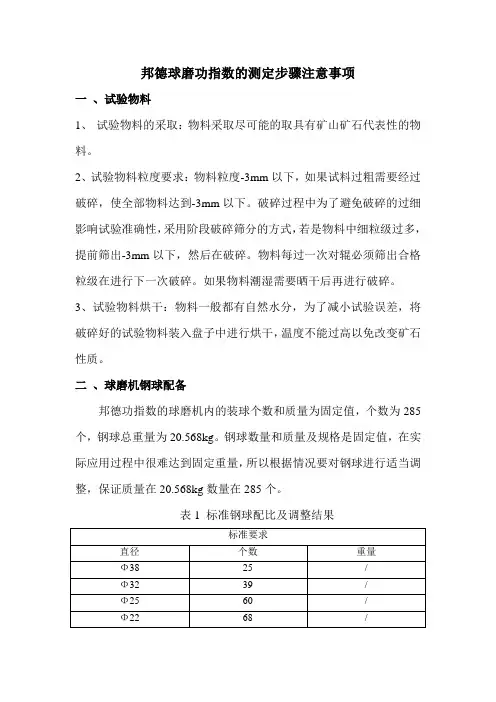 邦德球磨功指数的测定步骤注意事项

一 、试验物料

1、 试验物料的采取：物料采取尽可能的取具有矿山矿石代表性的物料。

2、试验物料粒度要求：物料粒度-3mm 以下，如果试料过粗需要经过破碎，使全部物料达到-3mm 以下。破碎过程中为了避免破碎的过细影响试验准确性，采用阶段破碎筛分的方式，若是物料中细粒级过多，提前筛出-3mm 以下，然后在破碎。物料每过一次对辊必须筛出合格粒级在进行下一次破碎。如果物料潮湿需要晒干后再进行破碎。

3、试验物料烘干：物料一般都有自然水分，为了减小试验误差，将破碎好的试验物料装入盘子中进行烘干，温度不能过高以免改变矿石性质。

二 、球磨机钢球配备

邦德功指数的球磨机内的装球个数和质量为固定值，个数为 285 个，钢球总重量为 20.568kg。钢球数量和质量及规格是固定值，在实际应用过程中很难达到固定重量，所以根据情况要对钢球进行适当调整，保证质量在 20.568kg 数量在 285 个。

表 1 标准钢球配比及调整结果

| 标准要求 | | |
|---|---|---|
| 直径 | 个数 | 重量 |
| Φ38 | 25 | / |
| Φ32 | 39 | / |
| Φ25 | 60 | / |
| Φ22 | 68 | / |